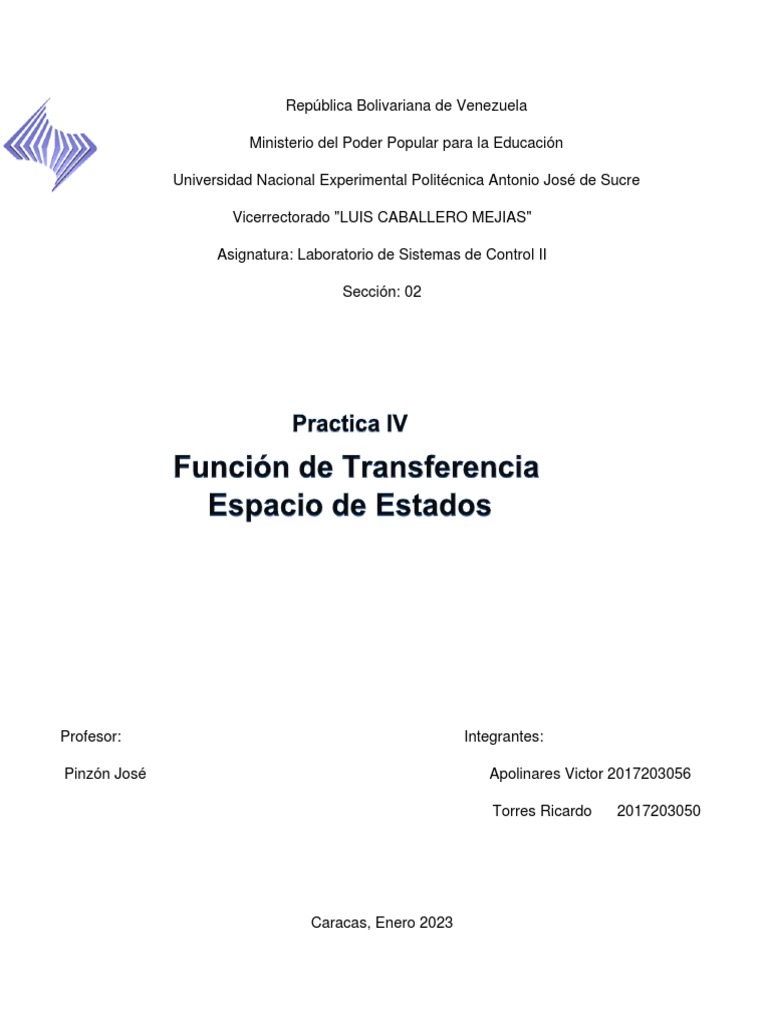 República Bolivariana de Venezuela

Ministerio del Poder Popular para la Educación

Universidad Nacional Experimental Politécnica Antonio José de Sucre

Vicerrectorado "LUIS CABALLERO MEJIAS"

Asignatura: Laboratorio de Sistemas de Control II

Sección: 02

Practica IV

Función de Transferencia
Espacio de Estados

Profesor:

Pinzón José

Integrantes:

Apolinares Victor 2017203056

Torres Ricardo 2017203050

Caracas, Enero 2023